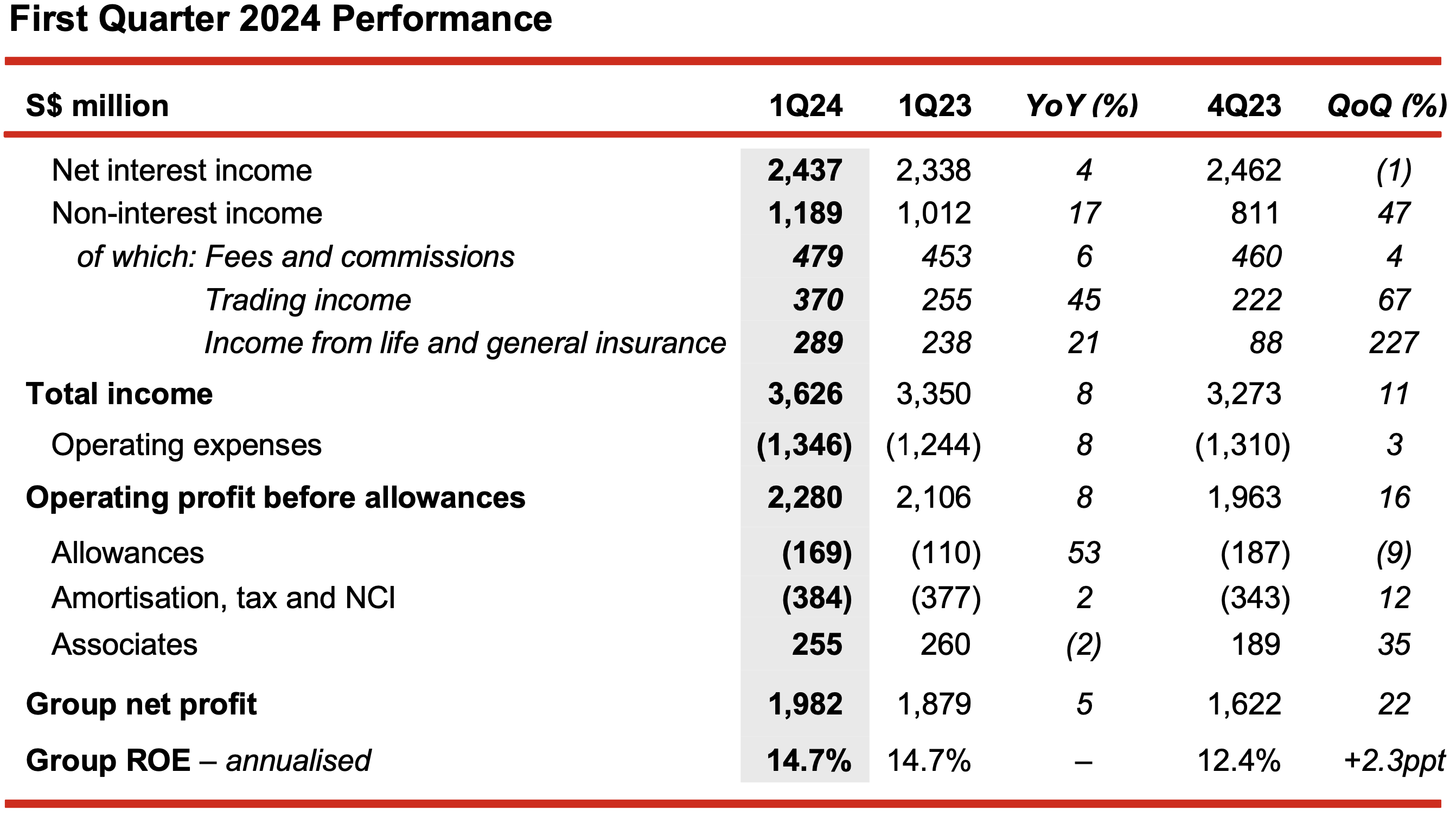 First Quarter 2024 Performance

| S$ million | 1Q24 | 1Q23 | YoY (%) | 4Q23 | QoQ (%) |
|---|---|---|---|---|---|
| Net interest income | 2,437 | 2,338 | 4 | 2,462 | (1) |
| Non-interest income | 1,189 | 1,012 | 17 | 811 | 47 |
| of which: Fees and commissions | 479 | 453 | 6 | 460 | 4 |
| Trading income | 370 | 255 | 45 | 222 | 67 |
| Income from life and general insurance | 289 | 238 | 21 | 88 | 227 |
| Total income | 3,626 | 3,350 | 8 | 3,273 | 11 |
| Operating expenses | (1,346) | (1,244) | 8 | (1,310) | 3 |
| Operating profit before allowances | 2,280 | 2,106 | 8 | 1,963 | 16 |
| Allowances | (169) | (110) | 53 | (187) | (9) |
| Amortisation, tax and NCI | (384) | (377) | 2 | (343) | 12 |
| Associates | 255 | 260 | (2) | 189 | 35 |
| Group net profit | 1,982 | 1,879 | 5 | 1,622 | 22 |
| Group ROE – annualised | 14.7% | 14.7% | – | 12.4% | +2.3ppt |